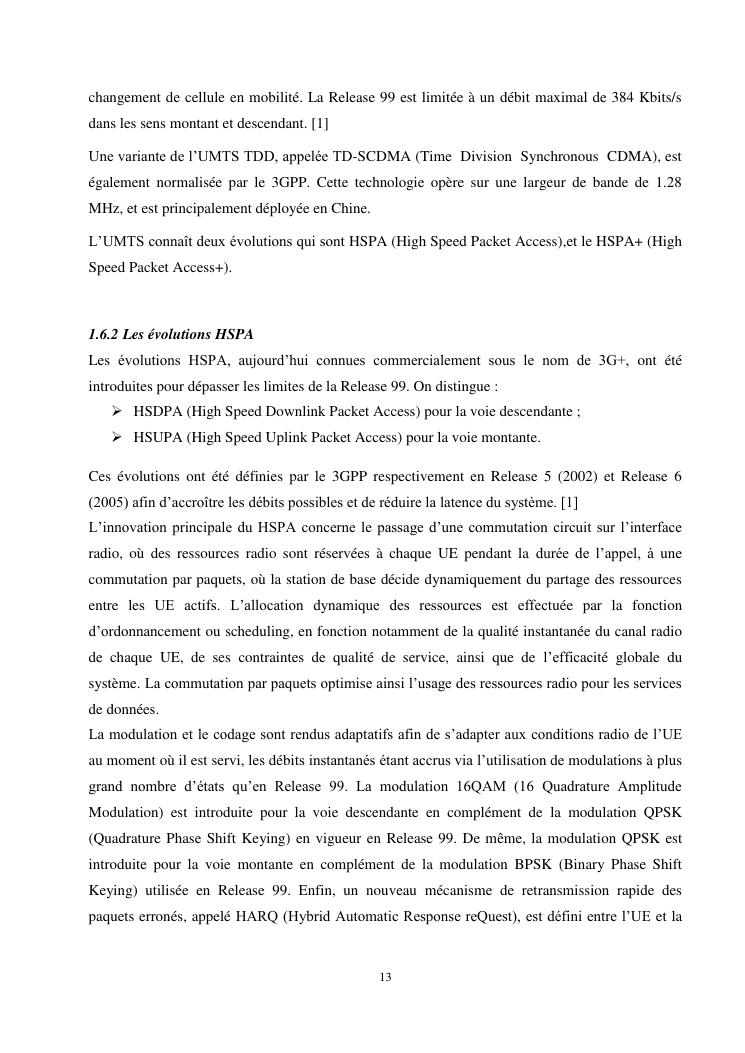 changement de cellule en mobilité. La Release 99 est limitée à un débit maximal de 384 Kbits/s dans les sens montant et descendant. [1]

Une variante de l'UMTS TDD, appelée TD-SCDMA (Time Division Synchronous CDMA), est également normalisée par le 3GPP. Cette technologie opère sur une largeur de bande de 1.28 MHz, et est principalement déployée en Chine.

L'UMTS connaît deux évolutions qui sont HSPA (High Speed Packet Access),et le HSPA+ (High Speed Packet Access+).

1.6.2 Les évolutions HSPA

Les évolutions HSPA, aujourd'hui connues commercialement sous le nom de 3G+, ont été introduites pour dépasser les limites de la Release 99. On distingue :

➢ HSDPA (High Speed Downlink Packet Access) pour la voie descendante ;

➢ HSUPA (High Speed Uplink Packet Access) pour la voie montante.

Ces évolutions ont été définies par le 3GPP respectivement en Release 5 (2002) et Release 6 (2005) afin d'accroître les débits possibles et de réduire la latence du système. [1]

L'innovation principale du HSPA concerne le passage d'une commutation circuit sur l'interface radio, où des ressources radio sont réservées à chaque UE pendant la durée de l'appel, à une commutation par paquets, où la station de base décide dynamiquement du partage des ressources entre les UE actifs. L'allocation dynamique des ressources est effectuée par la fonction d'ordonnancement ou scheduling, en fonction notamment de la qualité instantanée du canal radio de chaque UE, de ses contraintes de qualité de service, ainsi que de l'efficacité globale du système. La commutation par paquets optimise ainsi l'usage des ressources radio pour les services de données.

La modulation et le codage sont rendus adaptatifs afin de s'adapter aux conditions radio de l'UE au moment où il est servi, les débits instantanés étant accrus via l'utilisation de modulations à plus grand nombre d'états qu'en Release 99. La modulation 16QAM (16 Quadrature Amplitude Modulation) est introduite pour la voie descendante en complément de la modulation QPSK (Quadrature Phase Shift Keying) en vigueur en Release 99. De même, la modulation QPSK est introduite pour la voie montante en complément de la modulation BPSK (Binary Phase Shift Keying) utilisée en Release 99. Enfin, un nouveau mécanisme de retransmission rapide des paquets erronés, appelé HARQ (Hybrid Automatic Response reQuest), est défini entre l'UE et la

13